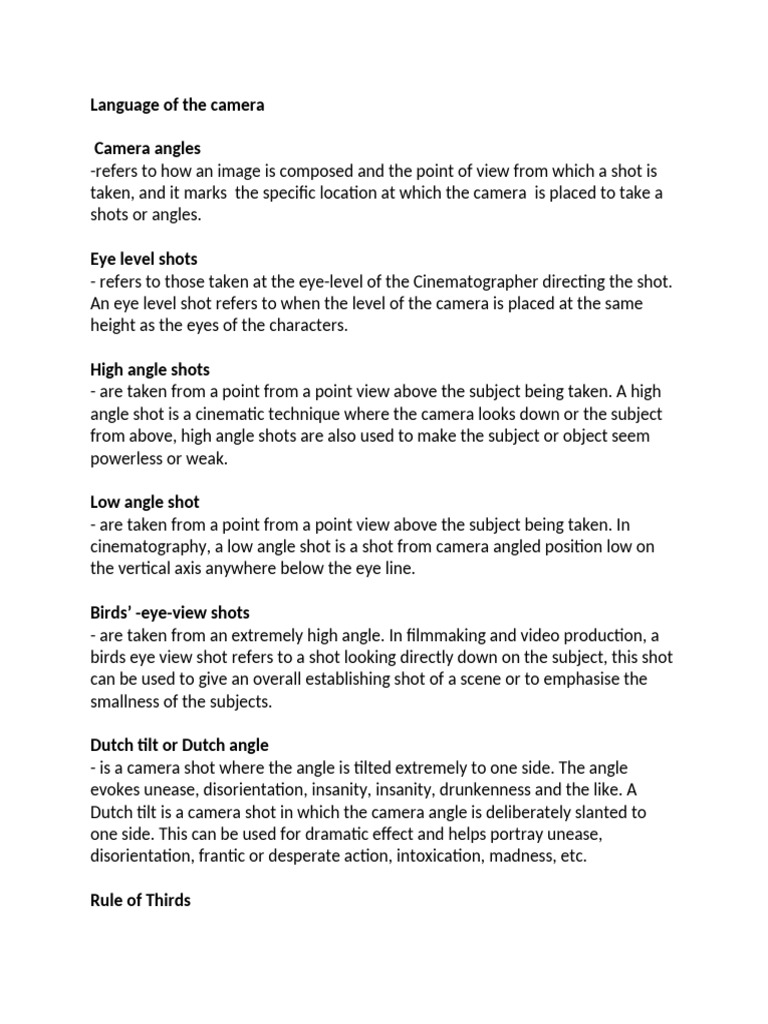 Language of the camera

Camera angles
-refers to how an image is composed and the point of view from which a shot is taken, and it marks the specific location at which the camera is placed to take a shots or angles.

Eye level shots
- refers to those taken at the eye-level of the Cinematographer directing the shot. An eye level shot refers to when the level of the camera is placed at the same height as the eyes of the characters.

High angle shots
- are taken from a point from a point view above the subject being taken. A high angle shot is a cinematic technique where the camera looks down or the subject from above, high angle shots are also used to make the subject or object seem powerless or weak.

Low angle shot
- are taken from a point from a point view above the subject being taken. In cinematography, a low angle shot is a shot from camera angled position low on the vertical axis anywhere below the eye line.

Birds' -eye-view shots
- are taken from an extremely high angle. In filmmaking and video production, a birds eye view shot refers to a shot looking directly down on the subject, this shot can be used to give an overall establishing shot of a scene or to emphasise the smallness of the subjects.

Dutch tilt or Dutch angle
- is a camera shot where the angle is tilted extremely to one side. The angle evokes unease, disorientation, insanity, insanity, drunkenness and the like. A Dutch tilt is a camera shot in which the camera angle is deliberately slanted to one side. This can be used for dramatic effect and helps portray unease, disorientation, frantic or desperate action, intoxication, madness, etc.

Rule of Thirds